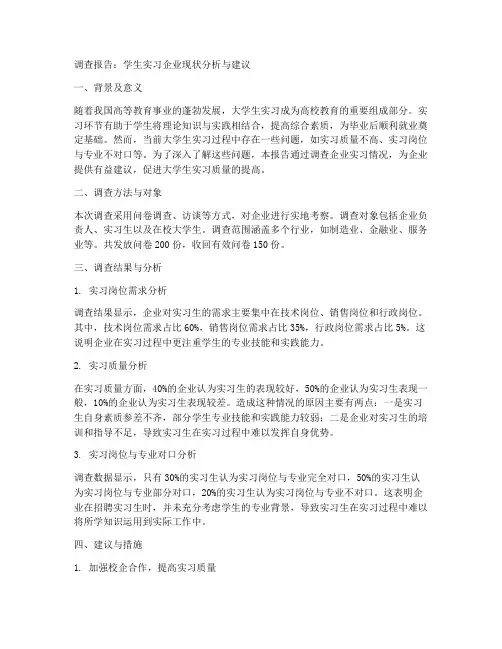 调查报告：学生实习企业现状分析与建议

一、背景及意义

随着我国高等教育事业的蓬勃发展，大学生实习成为高校教育的重要组成部分。实习环节有助于学生将理论知识与实践相结合，提高综合素质，为毕业后顺利就业奠定基础。然而，当前大学生实习过程中存在一些问题，如实习质量不高、实习岗位与专业不对口等。为了深入了解这些问题，本报告通过调查企业实习情况，为企业提供有益建议，促进大学生实习质量的提高。

二、调查方法与对象

本次调查采用问卷调查、访谈等方式，对企业进行实地考察。调查对象包括企业负责人、实习生以及在校大学生。调查范围涵盖多个行业，如制造业、金融业、服务业等。共发放问卷 200 份，收回有效问卷 150 份。

三、调查结果与分析

1. 实习岗位需求分析

调查结果显示，企业对实习生的需求主要集中在技术岗位、销售岗位和行政岗位。其中，技术岗位需求占比 60%，销售岗位需求占比 35%，行政岗位需求占比 5%。这说明企业在实习过程中更注重学生的专业技能和实践能力。

2. 实习质量分析

在实习质量方面，40%的企业认为实习生的表现较好，50%的企业认为实习生表现一般，10%的企业认为实习生表现较差。造成这种情况的原因主要有两点：一是实习生自身素质参差不齐，部分学生专业技能和实践能力较弱；二是企业对实习生的培训和指导不足，导致实习生在实习过程中难以发挥自身优势。

3. 实习岗位与专业对口分析

调查数据显示，只有 30%的实习生认为实习岗位与专业完全对口，50%的实习生认为实习岗位与专业部分对口，20%的实习生认为实习岗位与专业不对口。这表明企业在招聘实习生时，并未充分考虑学生的专业背景，导致实习生在实习过程中难以将所学知识运用到实际工作中。

四、建议与措施

1. 加强校企合作，提高实习质量